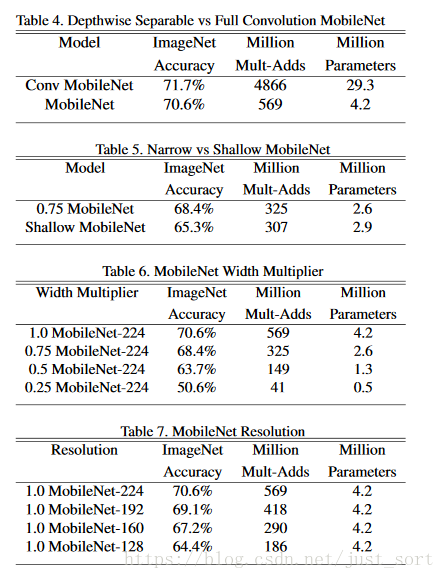 Table 4. Depthwise Separable vs Full Convolution MobileNet

| Model | ImageNet Accuracy | Million Mult-Adds | Million Parameters |
|---|---|---|---|
| Conv MobileNet | 71.7% | 4866 | 29.3 |
| MobileNet | 70.6% | 569 | 4.2 |

Table 5. Narrow vs Shallow MobileNet

| Model | ImageNet Accuracy | Million Mult-Adds | Million Parameters |
|---|---|---|---|
| 0.75 MobileNet | 68.4% | 325 | 2.6 |
| Shallow MobileNet | 65.3% | 307 | 2.9 |

Table 6. MobileNet Width Multiplier

| Width Multiplier | ImageNet Accuracy | Million Mult-Adds | Million Parameters |
|---|---|---|---|
| 1.0 MobileNet-224 | 70.6% | 569 | 4.2 |
| 0.75 MobileNet-224 | 68.4% | 325 | 2.6 |
| 0.5 MobileNet-224 | 63.7% | 149 | 1.3 |
| 0.25 MobileNet-224 | 50.6% | 41 | 0.5 |

Table 7. MobileNet Resolution

| Resolution | ImageNet Accuracy | Million Mult-Adds | Million Parameters |
|---|---|---|---|
| 1.0 MobileNet-224 | 70.6% | 569 | 4.2 |
| 1.0 MobileNet-192 | 69.1% | 418 | 4.2 |
| 1.0 MobileNet-160 | 67.2% | 290 | 4.2 |
| 1.0 MobileNet-128 | 64.4% | 186 | 4.2 |

https://blog.csdn.net/just_sort